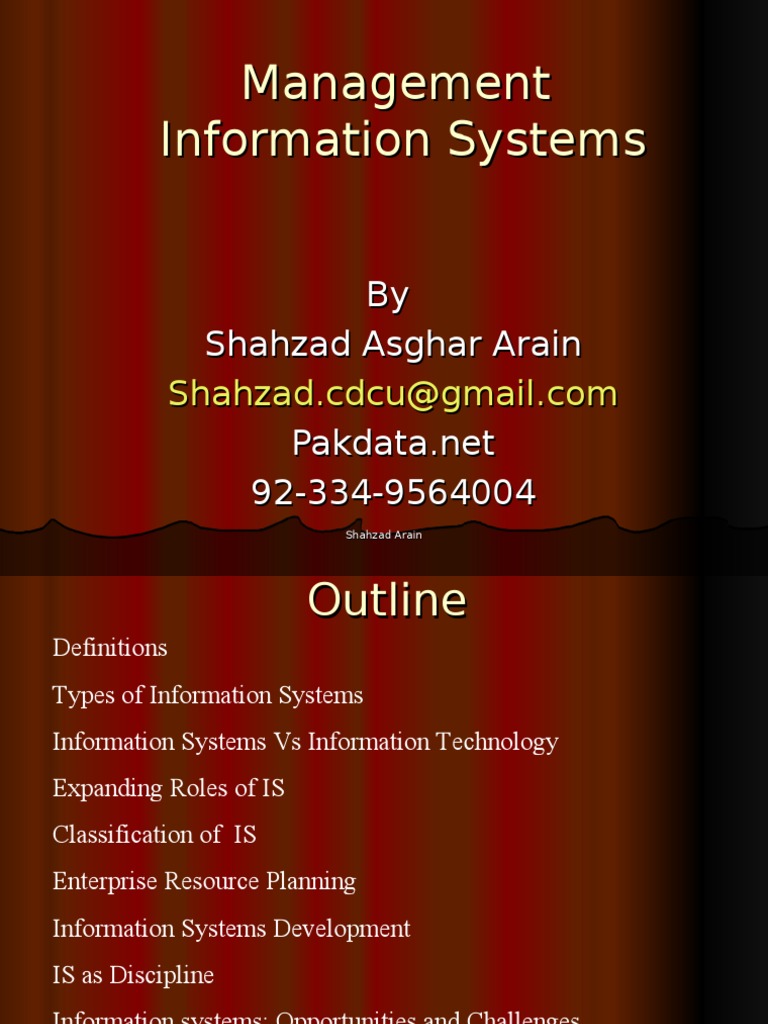 Management Information Systems

By
Shahzad Asghar Arain
Shahzad.cdcu@gmail.com
Pakdata.net
92-334-9564004

Shahzad Arain

Outline

Definitions

Types of Information Systems

Information Systems Vs Information Technology

Expanding Roles of IS

Classification of IS

Enterprise Resource Planning

Information Systems Development

IS as Discipline

Information systems: Opportunities and Challenges